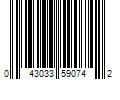 0 43033 59074 2